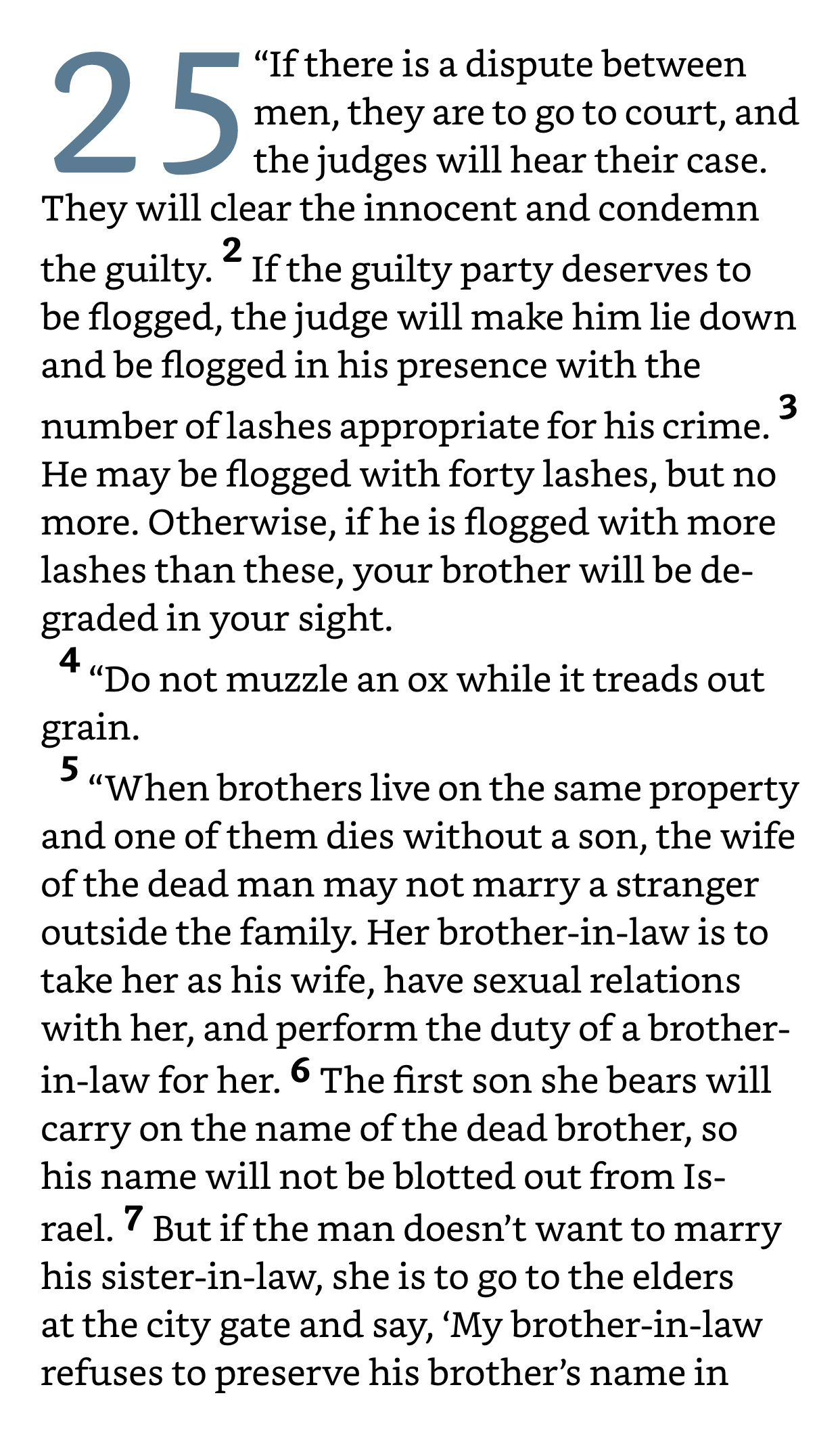 25 “If there is a dispute between men, they are to go to court, and the judges will hear their case. They will clear the innocent and condemn the guilty. 2 If the guilty party deserves to be flogged, the judge will make him lie down and be flogged in his presence with the number of lashes appropriate for his crime. 3 He may be flogged with forty lashes, but no more. Otherwise, if he is flogged with more lashes than these, your brother will be degraded in your sight.

4 “Do not muzzle an ox while it treads out grain.

5 “When brothers live on the same property and one of them dies without a son, the wife of the dead man may not marry a stranger outside the family. Her brother-in-law is to take her as his wife, have sexual relations with her, and perform the duty of a brother-in-law for her. 6 The first son she bears will carry on the name of the dead brother, so his name will not be blotted out from Israel. 7 But if the man doesn’t want to marry his sister-in-law, she is to go to the elders at the city gate and say, ‘My brother-in-law refuses to preserve his brother’s name in